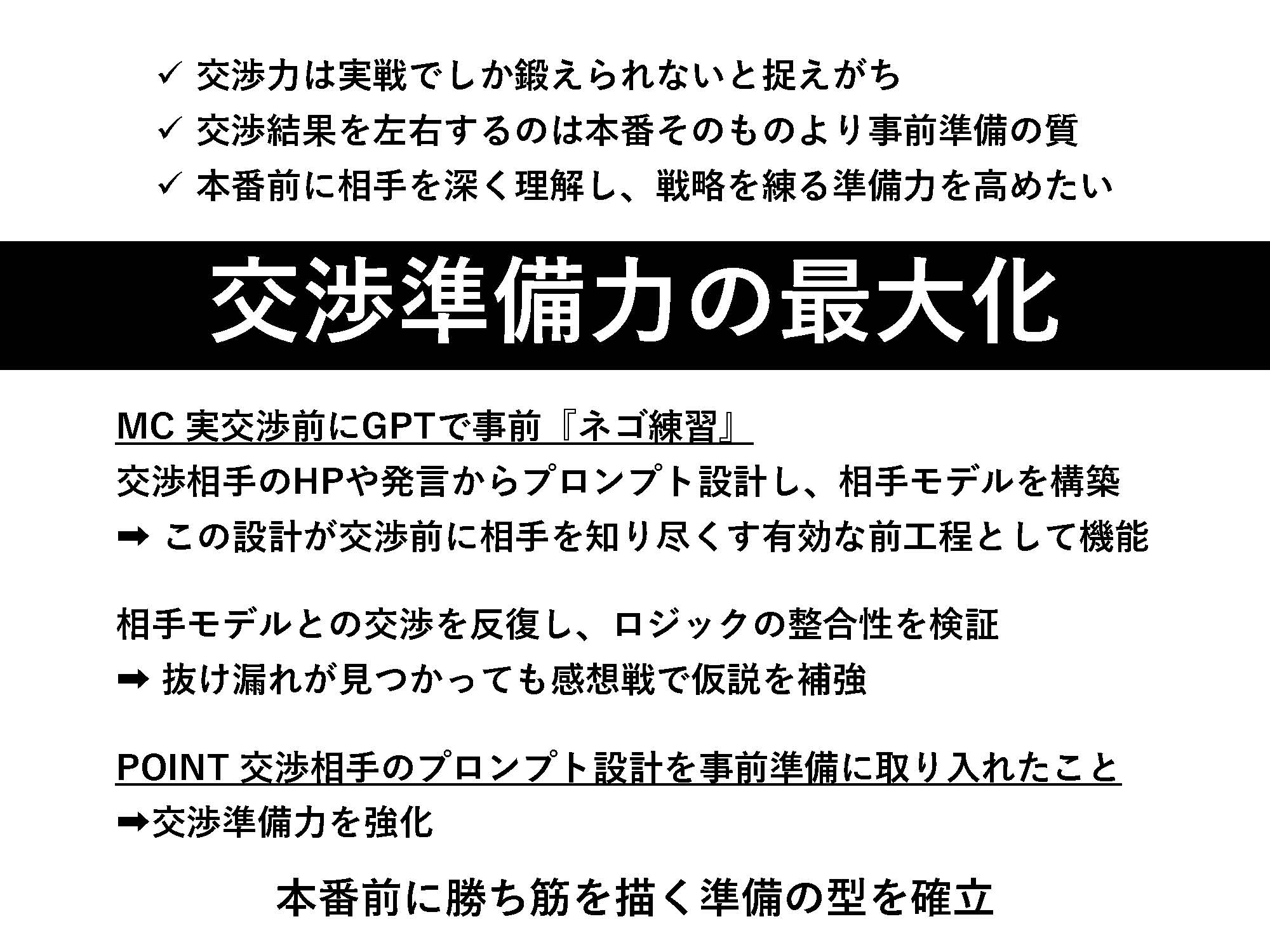 ✓ 交渉力は実戦でしか鍛えられないと捉えがち
✓ 交渉結果を左右するのは本番そのものより事前準備の質
✓ 本番前に相手を深く理解し、戦略を練る準備力を高めたい

交渉準備力の最大化

MC 実交渉前にGPTで事前『ネゴ練習』

交渉相手のHPや発言からプロンプト設計し、相手モデルを構築
➡ この設計が交渉前に相手を知り尽くす有効な前工程として機能

相手モデルとの交渉を反復し、ロジックの整合性を検証
➡ 抜け漏れが見つかっても感想戦で仮説を補強

POINT 交渉相手のプロンプト設計を事前準備に取り入れたこと
➡交渉準備力を強化

本番前に勝ち筋を描く準備の型を確立